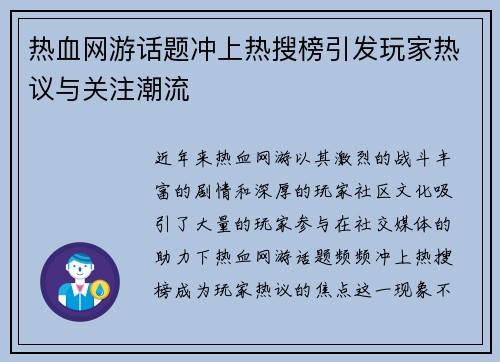 热血网游话题冲上热搜榜引发玩家热议与关注潮流

近年来热血网游以其激烈的战斗丰富的剧情和深厚的玩家社区文化吸引了大量的玩家参与在社交媒体的助力下热血网游话题频频冲上热搜榜成为玩家热议的焦点这一现象不